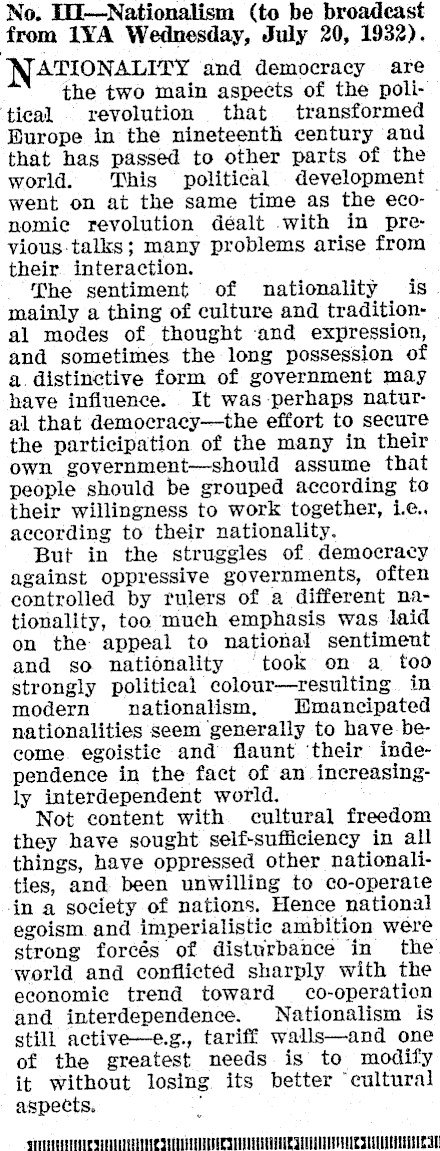 No. III—Nationalism (to be broadcast from 1YA Wednesday, July 20, 1932).

NATIONALITY and democracy are the two main aspects of the political revolution that transformed Europe in the nineteenth century and that has passed to other parts of the world. This political development went on at the same time as the economic revolution dealt with in previous talks; many problems arise from their interaction.

The sentiment of nationality is mainly a thing of culture and traditional modes of thought and expression, and sometimes the long possession of a distinctive form of government may have influence. It was perhaps natural that democracy—the effort to secure the participation of the many in their own government—should assume that people should be grouped according to their willingness to work together, i.e., according to their nationality.

But in the struggles of democracy against oppressive governments, often controlled by rulers of a different nationality, too much emphasis was laid on the appeal to national sentiment and so nationality took on a too strongly political colour—resulting in modern nationalism. Emancipated nationalities seem generally to have become egoistic and flaunt their independence in the fact of an increasingly interdependent world.

Not content with cultural freedom they have sought self-sufficiency in all things, have oppressed other nationalities, and been unwilling to co-operate in a society of nations. Hence national egoism and imperialistic ambition were strong forces of disturbance in the world and conflicted sharply with the economic trend toward co-operation and interdependence. Nationalism is still active—e.g., tariff walls—and one of the greatest needs is to modify it without losing its better cultural aspects.